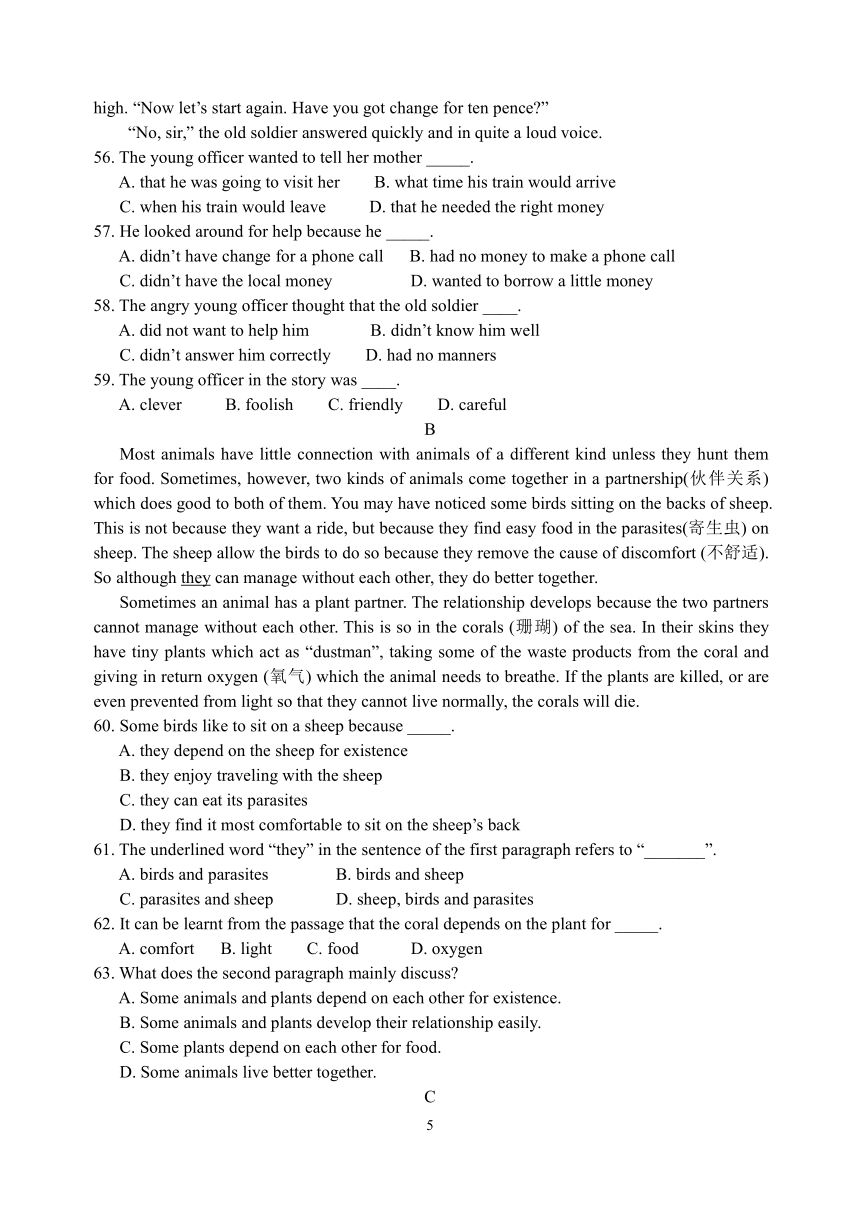 high. “Now let’s start again. Have you got change for ten pence?”

“No, sir,” the old soldier answered quickly and in quite a loud voice.

56. The young officer wanted to tell her mother _____.

A. that he was going to visit her B. what time his train would arrive

C. when his train would leave D. that he needed the right money

57. He looked around for help because he _____.

A. didn’t have change for a phone call B. had no money to make a phone call

C. didn’t have the local money D. wanted to borrow a little money

58. The angry young officer thought that the old soldier ____.

A. did not want to help him B. didn’t know him well

C. didn’t answer him correctly D. had no manners

59. The young officer in the story was ____.

A. clever B. foolish C. friendly D. careful

B

Most animals have little connection with animals of a different kind unless they hunt them for food. Sometimes, however, two kinds of animals come together in a partnership(伙伴关系) which does good to both of them. You may have noticed some birds sitting on the backs of sheep. This is not because they want a ride, but because they find easy food in the parasites(寄生虫) on sheep. The sheep allow the birds to do so because they remove the cause of discomfort (不舒适). So although they can manage without each other, they do better together.

Sometimes an animal has a plant partner. The relationship develops because the two partners cannot manage without each other. This is so in the corals (珊瑚) of the sea. In their skins they have tiny plants which act as “dustman”, taking some of the waste products from the coral and giving in return oxygen (氧气) which the animal needs to breathe. If the plants are killed, or are even prevented from light so that they cannot live normally, the corals will die.

60. Some birds like to sit on a sheep because _____.

A. they depend on the sheep for existence

B. they enjoy traveling with the sheep

C. they can eat its parasites

D. they find it most comfortable to sit on the sheep’s back

61. The underlined word “they” in the sentence of the first paragraph refers to “_______”.

A. birds and parasites B. birds and sheep

C. parasites and sheep D. sheep, birds and parasites

62. It can be learnt from the passage that the coral depends on the plant for _____.

A. comfort B. light C. food D. oxygen

63. What does the second paragraph mainly discuss?

A. Some animals and plants depend on each other for existence.

B. Some animals and plants develop their relationship easily.

C. Some plants depend on each other for food.

D. Some animals live better together.

C

5